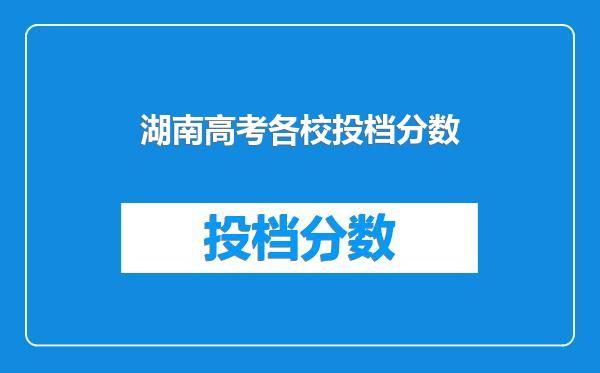 湖南高考各校投档分数

投档分数